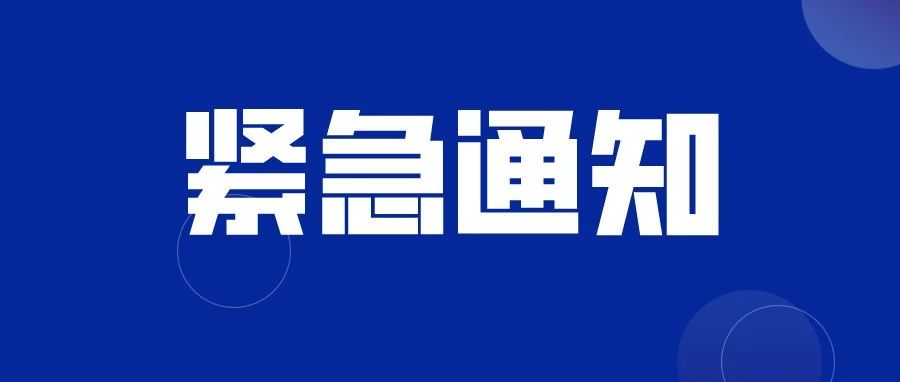 紧急通知